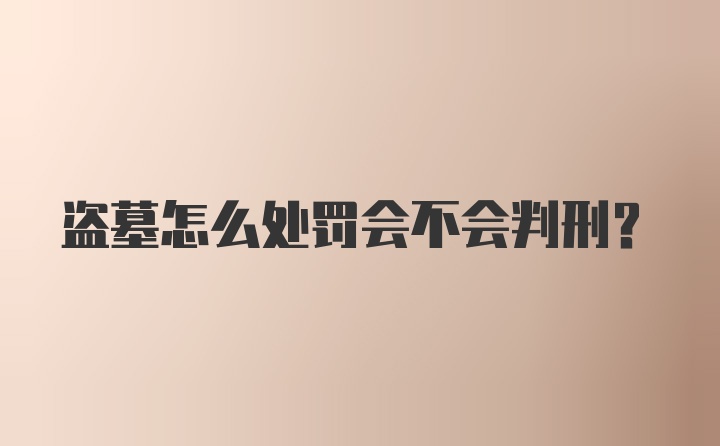 盗墓怎么处罚会不会判刑?